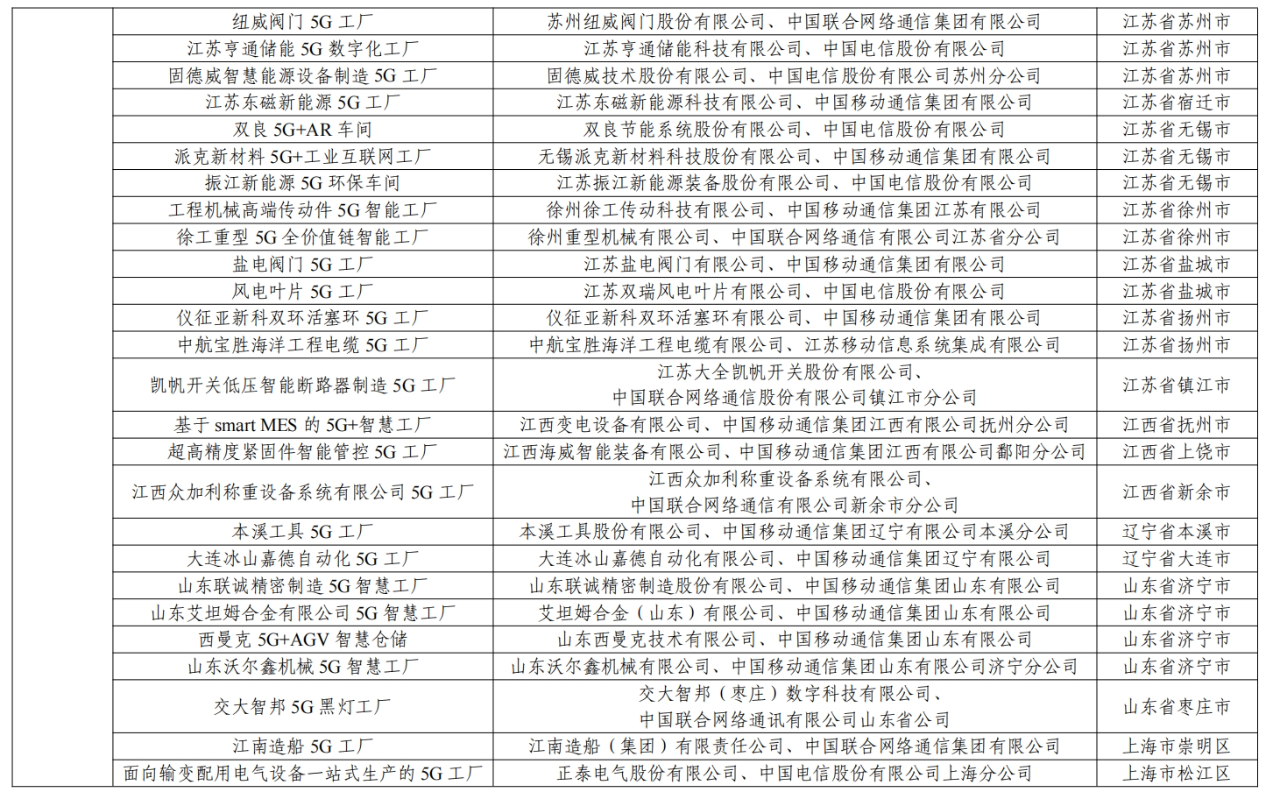 |  | 纽威阀门5G工厂 | 苏州纽威阀门股份有限公司、中国联合网络通信集团有限公司 | 江苏省苏州市 |
|---|---|---|---|
|  | 江苏亨通储能5G数字化工厂 | 江苏亨通储能科技有限公司、中国电信股份有限公司 | 江苏省苏州市 |
|  | 固德威智慧能源设备制造5G工厂 | 固德威技术股份有限公司、中国电信股份有限公司苏州分公司 | 江苏省苏州市 |
|  | 江苏东磁新能源5G工厂 | 江苏东磁新能源科技有限公司、中国移动通信集团有限公司 | 江苏省宿迁市 |
|  | 双良5G+AR车间 | 双良节能系统股份有限公司、中国电信股份有限公司 | 江苏省无锡市 |
|  | 派克新材料5G+工业互联网工厂 | 无锡派克新材料科技股份有限公司、中国移动通信集团有限公司 | 江苏省无锡市 |
|  | 振江新能源5G环保车间 | 江苏振江新能源装备股份有限公司、中国电信股份有限公司 | 江苏省无锡市 |
|  | 工程机械高端传动件5G智能工厂 | 徐州徐工传动科技有限公司、中国移动通信集团江苏有限公司 | 江苏省徐州市 |
|  | 徐工重型5G全价值链智能工厂 | 徐州重型机械有限公司、中国联合网络通信有限公司江苏省分公司 | 江苏省徐州市 |
|  | 盐电阀门5G工厂 | 江苏盐电阀门有限公司、中国移动通信集团有限公司 | 江苏省盐城市 |
|  | 风电叶片5G工厂 | 江苏双瑞风电叶片有限公司、中国电信股份有限公司 | 江苏省盐城市 |
|  | 仪征亚新科双环活塞环5G工厂 | 仪征亚新科双环活塞环有限公司、中国移动通信集团有限公司 | 江苏省扬州市 |
|  | 中航宝胜海洋工程电缆5G工厂 | 中航宝胜海洋工程电缆有限公司、江苏移动信息系统集成有限公司 | 江苏省扬州市 |
|  | 凯帆开关低压智能断路器制造5G工厂 | 江苏大全凯帆开关股份有限公司、中国联合网络通信股份有限公司镇江市分公司 | 江苏省镇江市 |
|  | 基于smart MES的5G+智慧工厂 | 江西变电设备有限公司、中国移动通信集团江西有限公司抚州分公司 | 江西省抚州市 |
|  | 超高精度紧固件智能管控5G工厂 | 江西海威智能装备有限公司、中国移动通信集团江西有限公司鄱阳分公司 | 江西省上饶市 |
|  | 江西众加利称重设备系统有限公司5G工厂 | 江西众加利称重设备系统有限公司、中国联合网络通信有限公司新余市分公司 | 江西省新余市 |
|  | 本溪工具5G工厂 | 本溪工具股份有限公司、中国移动通信集团辽宁有限公司本溪分公司 | 辽宁省本溪市 |
|  | 大连冰山嘉德自动化5G工厂 | 大连冰山嘉德自动化有限公司、中国移动通信集团辽宁有限公司 | 辽宁省大连市 |
|  | 山东联诚精密制造5G智慧工厂 | 山东联诚精密制造股份有限公司、中国移动通信集团山东有限公司 | 山东省济宁市 |
|  | 山东艾坦姆合金有限公司5G智慧工厂 | 艾坦姆合金（山东）有限公司、中国移动通信集团山东有限公司 | 山东省济宁市 |
|  | 西曼克5G+AGV智慧仓储 | 山东西曼克技术有限公司、中国移动通信集团山东有限公司 | 山东省济宁市 |
|  | 山东沃尔鑫机械5G智慧工厂 | 山东沃尔鑫机械有限公司、中国移动通信集团山东有限公司济宁分公司 | 山东省济宁市 |
|  | 交大智邦5G黑灯工厂 | 交大智邦（枣庄）数字科技有限公司、中国联合网络通讯有限公司山东省公司 | 山东省枣庄市 |
|  | 江南造船5G工厂 | 江南造船（集团）有限责任公司、中国联合网络通信集团有限公司 | 上海市崇明区 |
|  | 面向输变配用电气设备一站式生产的5G工厂 | 正泰电气股份有限公司、中国电信股份有限公司上海分公司 | 上海市松江区 |